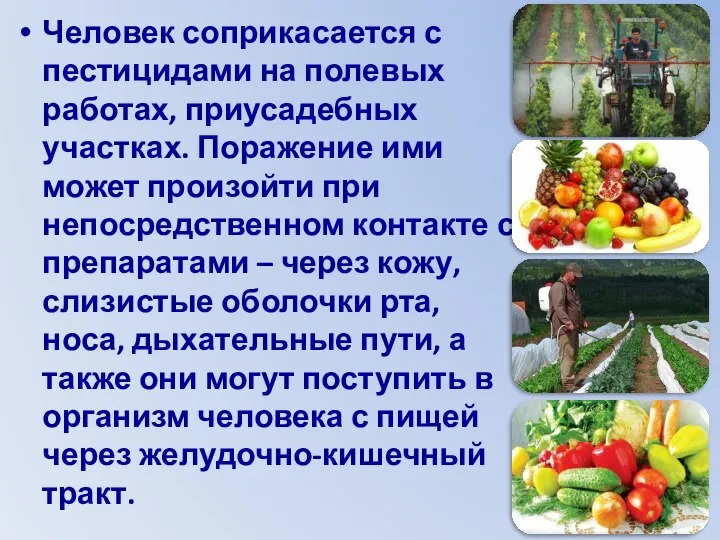 • Человек соприкасается с пестицидами на полевых работах, приусадебных участках. Поражение ими может произойти при непосредственном контакте с препаратами – через кожу, слизистые оболочки рта, носа, дыхательные пути, а также они могут поступить в организм человека с пищей через желудочно-кишечный тракт.